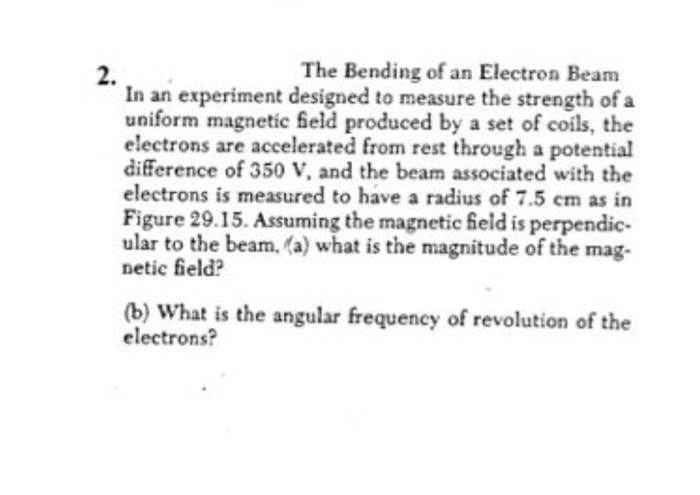 2. The Bending of an Electron Beam

In an experiment designed to measure the strength of a uniform magnetic field produced by a set of coils, the electrons are accelerated from rest through a potential difference of 350 V, and the beam associated with the electrons is measured to have a radius of 7.5 cm as in Figure 29.15. Assuming the magnetic field is perpendicular to the beam, (a) what is the magnitude of the magnetic field?

(b) What is the angular frequency of revolution of the electrons?